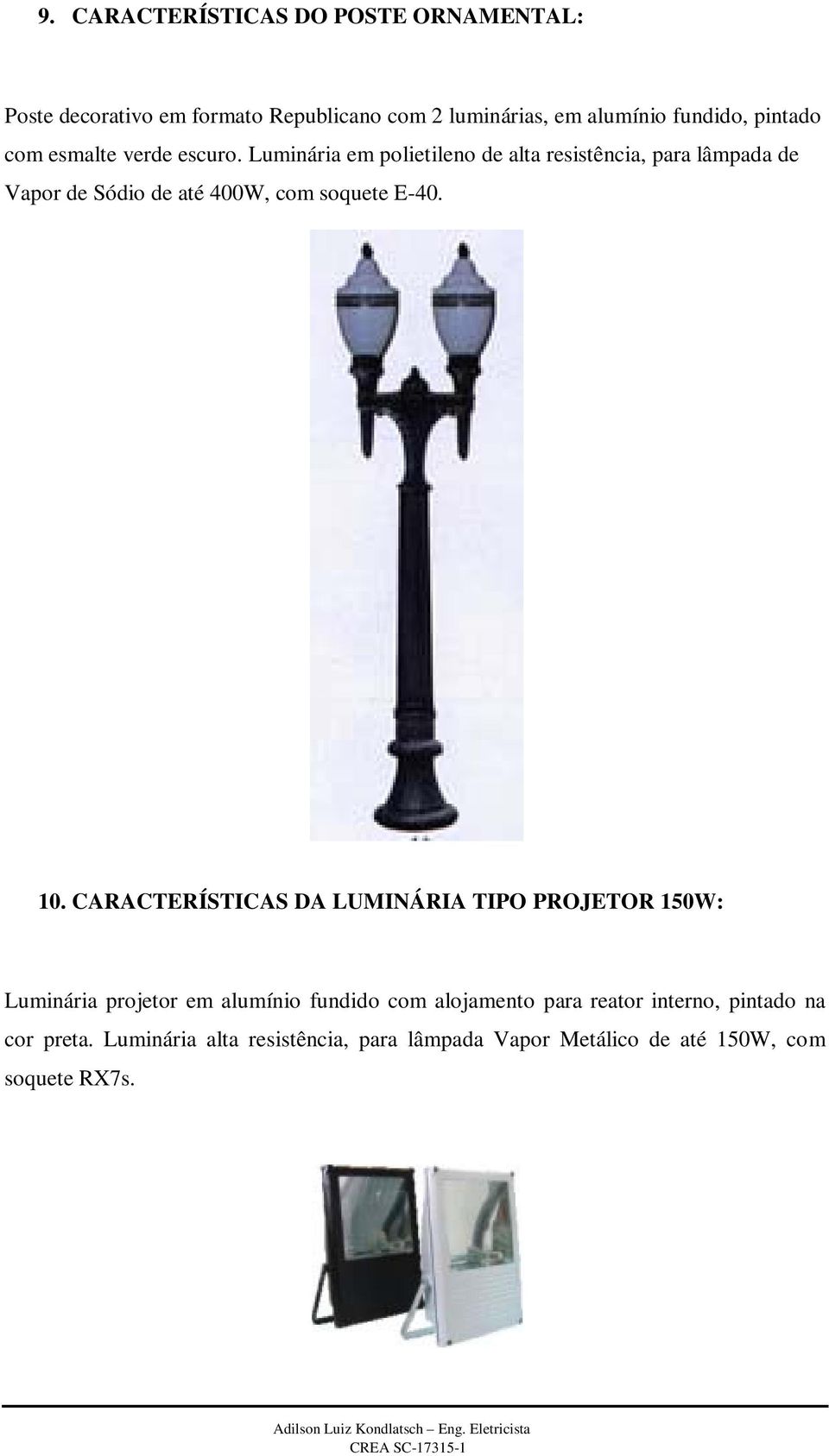 9. CARACTERÍSTICAS DO POSTE ORNAMENTAL:

Poste decorativo em formato Republicano com 2 luminárias, em alumínio fundido, pintado com esmalte verde escuro. Luminária em polietileno de alta resistência, para lâmpada de Vapor de Sódio de até 400W, com soquete E-40.

10. CARACTERÍSTICAS DA LUMINÁRIA TIPO PROJETOR 150W:

Luminária projetor em alumínio fundido com alojamento para reator interno, pintado na cor preta. Luminária alta resistência, para lâmpada Vapor Metálico de até 150W, com soquete RX7s.

Adilson Luiz Kondlatsch – Eng. Eletricista
CREA SC-17315-1